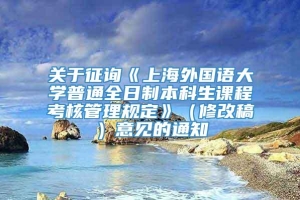 关于征询《上海外国语大学普通全日制本科生课程考核管理规定》（修改稿）意见的通知